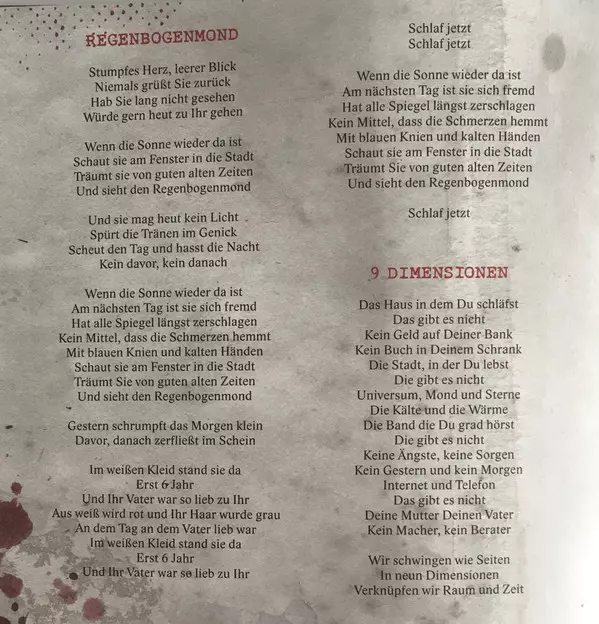 REGENBOGENMOND

Stumpfes Herz, leerer Blick
Niemals grüßt Sie zurück
Hab Sie lang nicht gesehen
Würde gern heut zu Ihr gehen

Wenn die Sonne wieder da ist
Schaut sie am Fenster in die Stadt
Träumt sie von guten alten Zeiten
Und sieht den Regenbogenmond

Und sie mag heut kein Licht
Spürt die Tränen im Genick
Scheut den Tag und hasst die Nacht
Kein davor, kein danach

Wenn die Sonne wieder da ist
Am nächsten Tag ist sie sich fremd
Hat alle Spiegel längst zerschlagen
Kein Mittel, dass die Schmerzen hemmt
Mit blauen Knien und kalten Händen
Schaut sie am Fenster in die Stadt
Träumt Sie von guten alten Zeiten
Und sieht den Regenbogenmond

Gestern schrumpft das Morgen klein
Davor, danach zerfließt im Schein

Im weißen Kleid stand sie da
Erst 6 Jahr
Und Ihr Vater war so lieb zu Ihr
Aus weiß wird rot und Ihr Haar wurde grau
An dem Tag an dem Vater lieb war
Im weißen Kleid stand sie da
Erst 6 Jahr
Und Ihr Vater war so lieb zu Ihr

Schlaf jetzt
Schlaf jetzt

Wenn die Sonne wieder da ist
Am nächsten Tag ist sie sich fremd
Hat alle Spiegel längst zerschlagen
Kein Mittel, dass die Schmerzen hemmt
Mit blauen Knien und kalten Händen
Schaut sie am Fenster in die Stadt
Träumt Sie von guten alten Zeiten
Und sieht den Regenbogenmond

Schlaf jetzt

9 DIMENSIONEN

Das Haus in dem Du schläfst
Das gibt es nicht
Kein Geld auf Deiner Bank
Kein Buch in Deinem Schrank
Die Stadt, in der Du lebst
Die gibt es nicht
Universum, Mond und Sterne
Die Kälte und die Wärme
Die Band die Du grad hörst
Die gibt es nicht
Keine Ängste, keine Sorgen
Kein Gestern und kein Morgen
Internet und Telefon
Das gibt es nicht
Deine Mutter Deinen Vater
Kein Macher, kein Berater

Wir schwingen wie Seiten
In neun Dimensionen
Verknüpfen wir Raum und Zeit